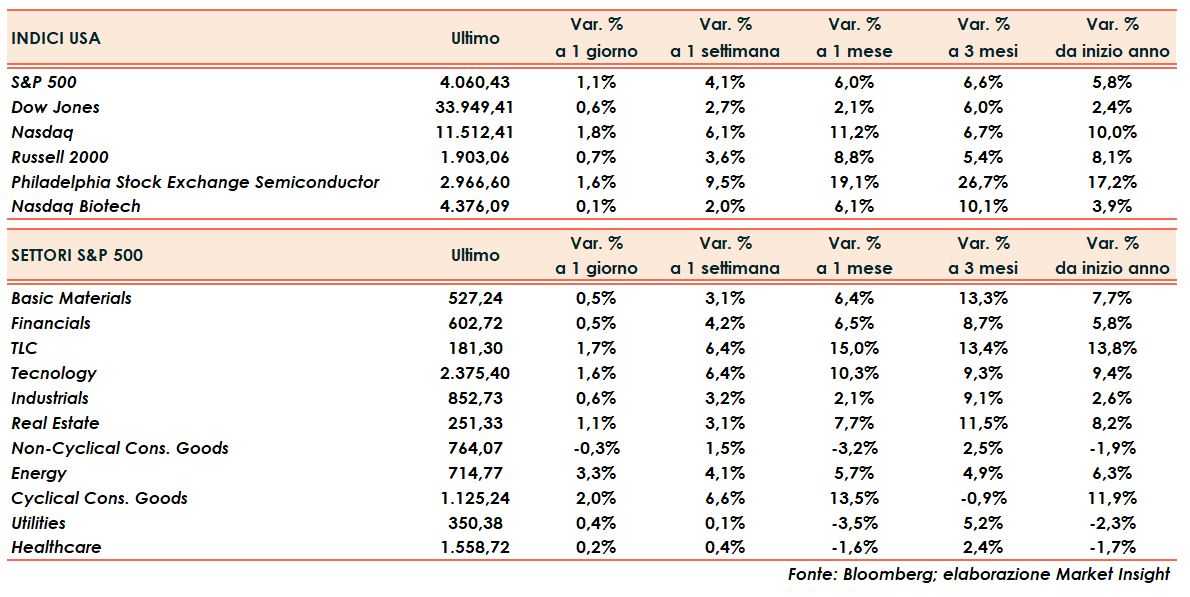 | INDICI USA | Ultimo | Var. % a 1 giorno | Var. % a 1 settimana | Var. % a 1 mese | Var. % a 3 mesi | Var. % da inizio anno |
|---|---|---|---|---|---|---|
| S&P 500 | 4.060,43 | 1,1% | 4,1% | 6,0% | 6,6% | 5,8% |
| Dow Jones | 33.949,41 | 0,6% | 2,7% | 2,1% | 6,0% | 2,4% |
| Nasdaq | 11.512,41 | 1,8% | 6,1% | 11,2% | 6,7% | 10,0% |
| Russell 2000 | 1.903,06 | 0,7% | 3,6% | 8,8% | 5,4% | 8,1% |
| Philadelphia Stock Exchange Semiconductor | 2.966,60 | 1,6% | 9,5% | 19,1% | 26,7% | 17,2% |
| Nasdaq Biotech | 4.376,09 | 0,1% | 2,0% | 6,1% | 10,1% | 3,9% |

| SETTORI S&P 500 | Ultimo | Var. % a 1 giorno | Var. % a 1 settimana | Var. % a 1 mese | Var. % a 3 mesi | Var. % da inizio anno |
|---|---|---|---|---|---|---|
| Basic Materials | 527,24 | 0,5% | 3,1% | 6,4% | 13,3% | 7,7% |
| Financials | 602,72 | 0,5% | 4,2% | 6,5% | 8,7% | 5,8% |
| TLC | 181,30 | 1,7% | 6,4% | 15,0% | 13,4% | 13,8% |
| Tecnology | 2.375,40 | 1,6% | 6,4% | 10,3% | 9,3% | 9,4% |
| Industrials | 852,73 | 0,6% | 3,2% | 2,1% | 9,1% | 2,6% |
| Real Estate | 251,33 | 1,1% | 3,1% | 7,7% | 11,5% | 8,2% |
| Non-Cyclical Cons. Goods | 764,07 | -0,3% | 1,5% | -3,2% | 2,5% | -1,9% |
| Energy | 714,77 | 3,3% | 4,1% | 5,7% | 4,9% | 6,3% |
| Cyclical Cons. Goods | 1.125,24 | 2,0% | 6,6% | 13,5% | -0,9% | 11,9% |
| Utilities | 350,38 | 0,4% | 0,1% | -3,5% | 5,2% | -2,3% |
| Healthcare | 1.558,72 | 0,2% | 0,4% | -1,6% | 2,4% | -1,7% |

Fonte: Bloomberg; elaborazione Market Insight